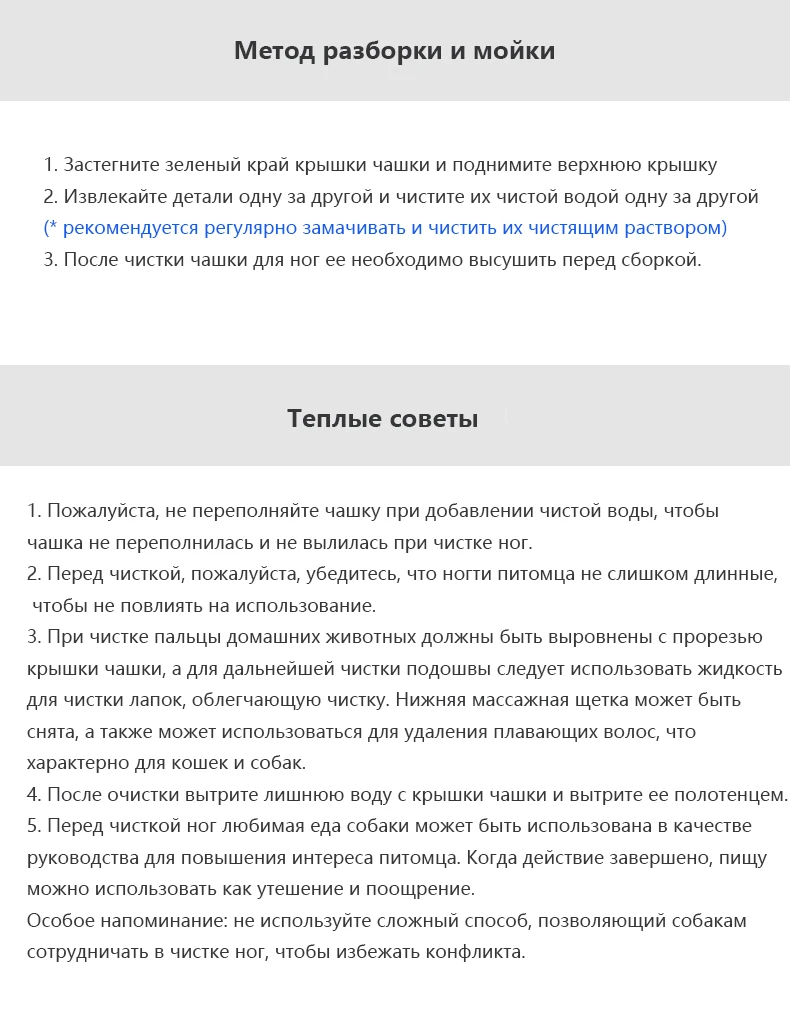 Метод разборки и мойки

1. Застегните зеленый край крышки чашки и поднимите верхнюю крышку
2. Извлекайте детали одну за другой и чистите их чистой водой одну за другой
(* рекомендуется регулярно замачивать и чистить их чистящим раствором)
3. После чистки чашки для ног ее необходимо высушить перед сборкой.

Теплые советы

1. Пожалуйста, не переполняйте чашку при добавлении чистой воды, чтобы чашка не переполнилась и не вылилась при чистке ног.
2. Перед чисткой, пожалуйста, убедитесь, что ногти питомца не слишком длинные, чтобы не повлиять на использование.
3. При чистке пальцы домашних животных должны быть выровнены с прорезью крышки чашки, а для дальнейшей чистки подошвы следует использовать жидкость для чистки лапок, облегчающую чистку. Нижняя массажная щетка может быть снята, а также может использоваться для удаления плавающих волос, что характерно для кошек и собак.
4. После очистки вытрите лишнюю воду с крышки чашки и вытрите ее полотенцем.
5. Перед чисткой ног любимая еда собаки может быть использована в качестве руководства для повышения интереса питомца. Когда действие завершено, пищу можно использовать как утешение и поощрение.
Особое напоминание: не используйте сложный способ, позволяющий собакам сотрудничать в чистке ног, чтобы избежать конфликта.